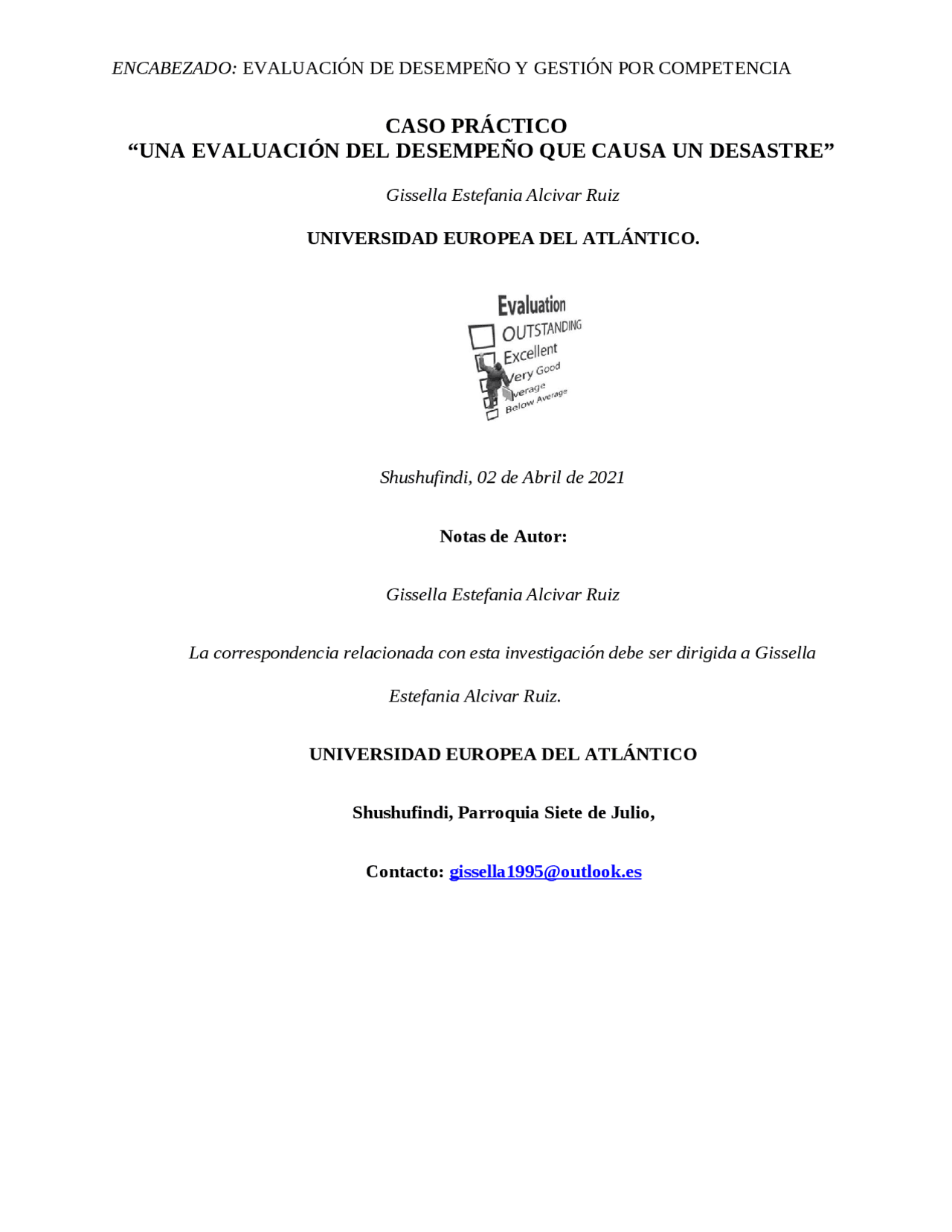 ENCABEZADO: EVALUACIÓN DE DESEMPEÑO Y GESTIÓN POR COMPETENCIA

CASO PRÁCTICO
“UNA EVALUACIÓN DEL DESEMPEÑO QUE CAUSA UN DESASTRE”

Gissella Estefania Alcivar Ruiz

UNIVERSIDAD EUROPEA DEL ATLÁNTICO.

Evaluation
OUTSTANDING
Excellent
Very Good
Average
Below Average

Shushufindi, 02 de Abril de 2021

Notas de Autor:

Gissella Estefania Alcivar Ruiz

La correspondencia relacionada con esta investigación debe ser dirigida a Gissella Estefania Alcivar Ruiz.

UNIVERSIDAD EUROPEA DEL ATLÁNTICO

Shushufindi, Parroquia Siete de Julio,

Contacto: gissella1995@outlook.es